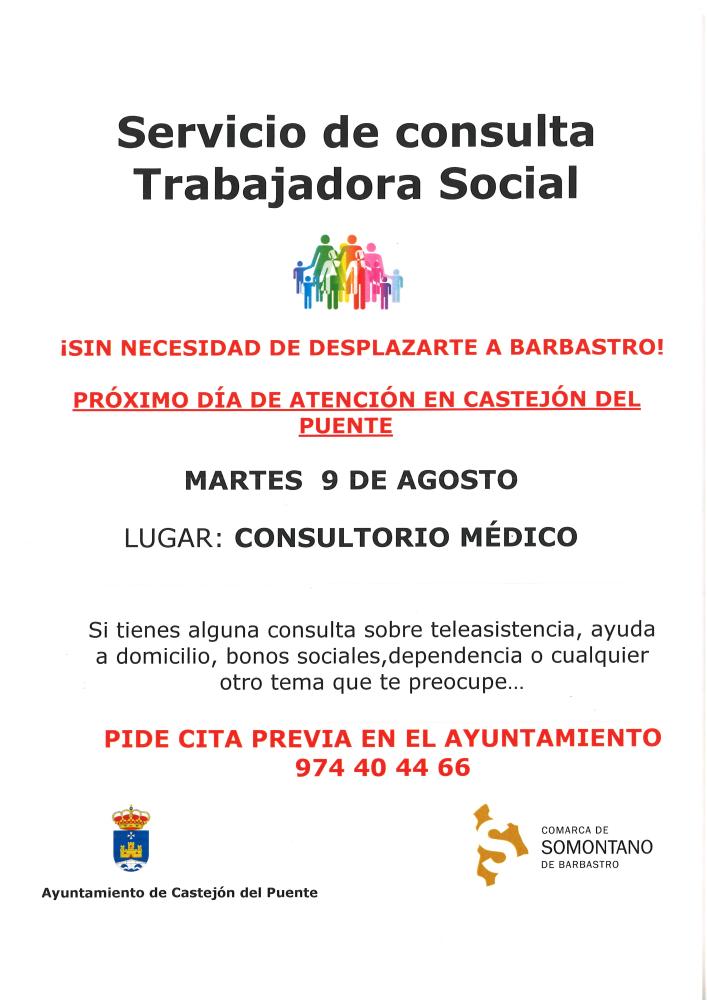 Servicio de consulta
Trabajadora Social

¡SIN NECESIDAD DE DESPLAZARTE A BARBASTRO!

PRÓXIMO DÍA DE ATENCIÓN EN CASTEJÓN DEL PUENTE

MARTES 9 DE AGOSTO

LUGAR: CONSULTORIO MÉDICO

Si tienes alguna consulta sobre teleasistencia, ayuda a domicilio, bonos sociales,dependencia o cualquier otro tema que te preocupe...

PIDE CITA PREVIA EN EL AYUNTAMIENTO
974 40 44 66

Ayuntamiento de Castejón del Puente

COMARCA DE
SOMONTANO
DE BARBASTRO